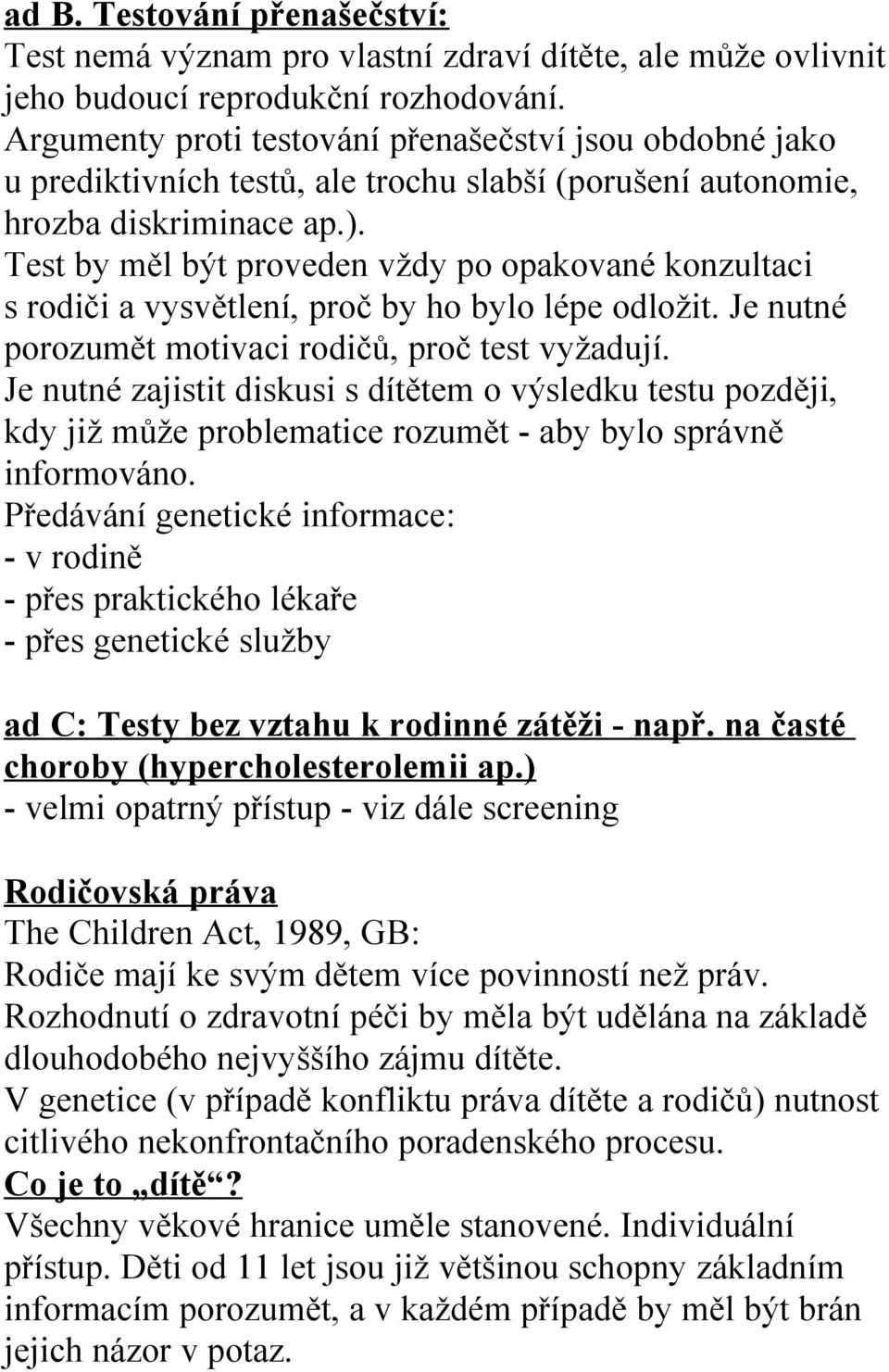 ad B. Testování přenašečství:
Test nemá význam pro vlastní zdraví dítěte, ale může ovlivnit jeho budoucí reprodukční rozhodování.
Argumenty proti testování přenašečství jsou obdobné jako u prediktivních testů, ale trochu slabší (porušení autonomie, hrozba diskriminace ap.).
Test by měl být proveden vždy po opakované konzultaci s rodiči a vysvětlení, proč by ho bylo lépe odložit. Je nutné porozumět motivaci rodičů, proč test vyžadují.
Je nutné zajistit diskusi s dítětem o výsledku testu později, kdy již může problematice rozumět - aby bylo správně informováno.
Předávání genetické informace:
- v rodině
- přes praktického lékaře
- přes genetické služby

ad C: Testy bez vztahu k rodinné zátěži - např. na časté choroby (hypercholesterolemii ap.)
- velmi opatrný přístup - viz dále screening

Rodičovská práva
The Children Act, 1989, GB:
Rodiče mají ke svým dětem více povinností než práv.
Rozhodnutí o zdravotní péči by měla být udělána na základě dlouhodobého nejvyššího zájmu dítěte.
V genetice (v případě konfliktu práva dítěte a rodičů) nutnost citlivého nekonfrontačního poradenského procesu.
Co je to „dítě“?
Všechny věkové hranice uměle stanovené. Individuální přístup. Děti od 11 let jsou již většinou schopny základním informacím porozumět, a v každém případě by měl být brán jejich názor v potaz.